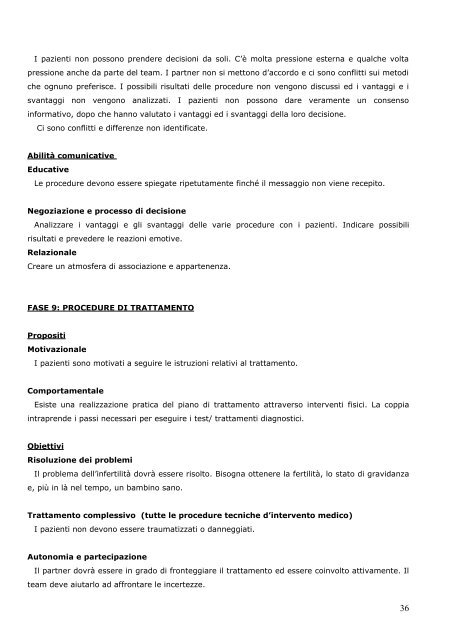 I pazienti non possono prendere decisioni da soli. C'è molta pressione esterna e qualche volta pressione anche da parte del team. I partner non si mettono d'accordo e ci sono conflitti sui metodi che ognuno preferisce. I possibili risultati delle procedure non vengono discussi ed i vantaggi e i svantaggi non vengono analizzati. I pazienti non possono dare veramente un consenso informativo, dopo che hanno valutato i vantaggi ed i svantaggi della loro decisione.

Ci sono conflitti e differenze non identificate.

Abilità comunicative

Educative

Le procedure devono essere spiegate ripetutamente finché il messaggio non viene recepito.

Negoziazione e processo di decisione

Analizzare i vantaggi e gli svantaggi delle varie procedure con i pazienti. Indicare possibili risultati e prevedere le reazioni emotive.

Relazionale

Creare un atmosfera di associazione e appartenenza.

FASE 9: PROCEDURE DI TRATTAMENTO

Propositi

Motivazionale

I pazienti sono motivati a seguire le istruzioni relativi al trattamento.

Comportamentale

Esiste una realizzazione pratica del piano di trattamento attraverso interventi fisici. La coppia intraprende i passi necessari per eseguire i test/ trattamenti diagnostici.

Obiettivi

Risoluzione dei problemi

Il problema dell'infertilità dovrà essere risolto. Bisogna ottenere la fertilità, lo stato di gravidanza e, più in là nel tempo, un bambino sano.

Trattamento complessivo (tutte le procedure tecniche d'intervento medico)

I pazienti non devono essere traumatizzati o danneggiati.

Autonomia e partecipazione

Il partner dovrà essere in grado di fronteggiare il trattamento ed essere coinvolto attivamente. Il team deve aiutarlo ad affrontare le incertezze.

36